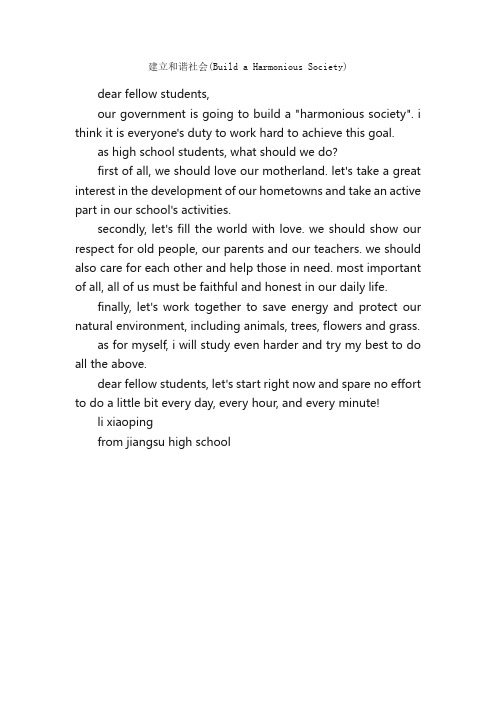 建立和谐社会(Build a Harmonious Society)

dear fellow students,

our government is going to build a "harmonious society". i think it is everyone's duty to work hard to achieve this goal.

as high school students, what should we do?

first of all, we should love our motherland. let's take a great interest in the development of our hometowns and take an active part in our school's activities.

secondly, let's fill the world with love. we should show our respect for old people, our parents and our teachers. we should also care for each other and help those in need. most important of all, all of us must be faithful and honest in our daily life.

finally, let's work together to save energy and protect our natural environment, including animals, trees, flowers and grass.

as for myself, i will study even harder and try my best to do all the above.

dear fellow students, let's start right now and spare no effort to do a little bit every day, every hour, and every minute!

li xiaoping

from jiangsu high school